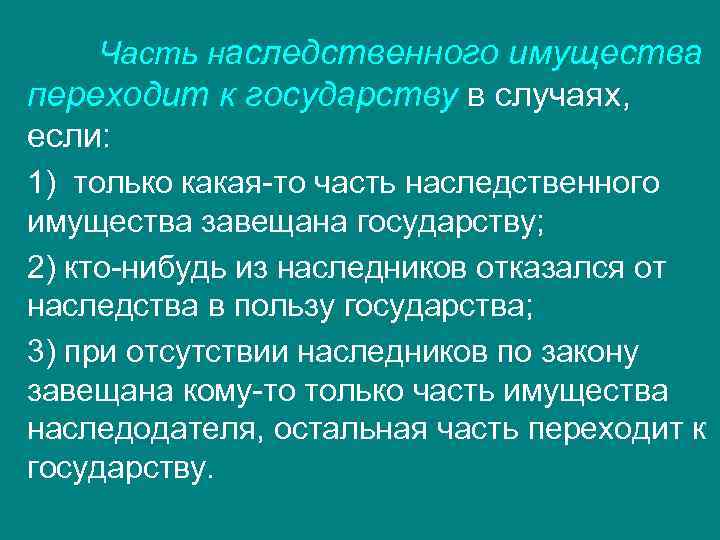 Часть наследственного имущества переходит к государству в случаях, если:

1) только какая-то часть наследственного имущества завещана государству;

2) кто-нибудь из наследников отказался от наследства в пользу государства;

3) при отсутствии наследников по закону завещана кому-то только часть имущества наследодателя, остальная часть переходит к государству.